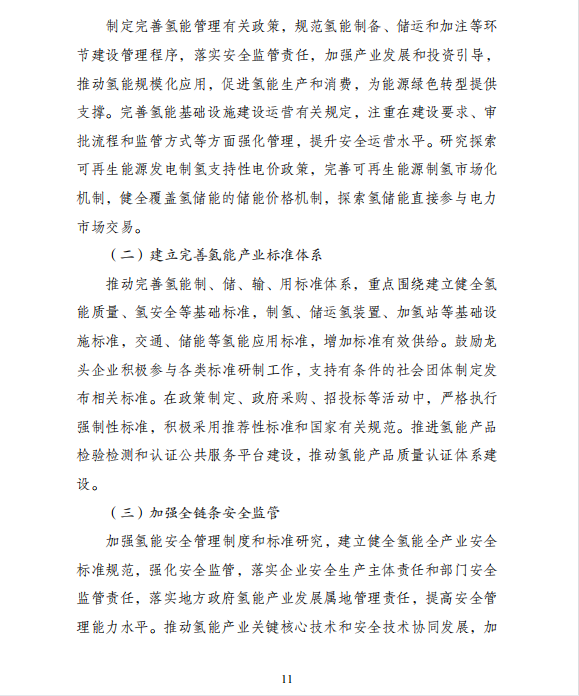 制定完善氢能管理有关政策，规范氢能制备、储运和加注等环节建设管理程序，落实安全监管责任，加强产业发展和投资引导，推动氢能规模化应用，促进氢能生产和消费，为能源绿色转型提供支撑。完善氢能基础设施建设运营有关规定，注重在建设要求、审批流程和监管方式等方面强化管理，提升安全运营水平。研究探索可再生能源发电制氢支持性电价政策，完善可再生能源制氢市场化机制，健全覆盖氢储能的储能价格机制，探索氢储能直接参与电力市场交易。

（二）建立完善氢能产业标准体系

推动完善氢能制、储、输、用标准体系，重点围绕建立健全氢能质量、氢安全等基础标准，制氢、储运氢装置、加氢站等基础设施标准，交通、储能等氢能应用标准，增加标准有效供给。鼓励龙头企业积极参与各类标准研制工作，支持有条件的社会团体制定发布相关标准。在政策制定、政府采购、招投标等活动中，严格执行强制性标准，积极采用推荐性标准和国家有关规范。推进氢能产品检验检测和认证公共服务平台建设，推动氢能产品质量认证体系建设。

（三）加强全链条安全监管

加强氢能安全管理制度和标准研究，建立健全氢能全产业安全标准规范，强化安全监管，落实企业安全生产主体责任和部门安全监管责任，落实地方政府氢能产业发展属地管理责任，提高安全管理能力水平。推动氢能产业关键核心技术和安全技术协同发展，加

11